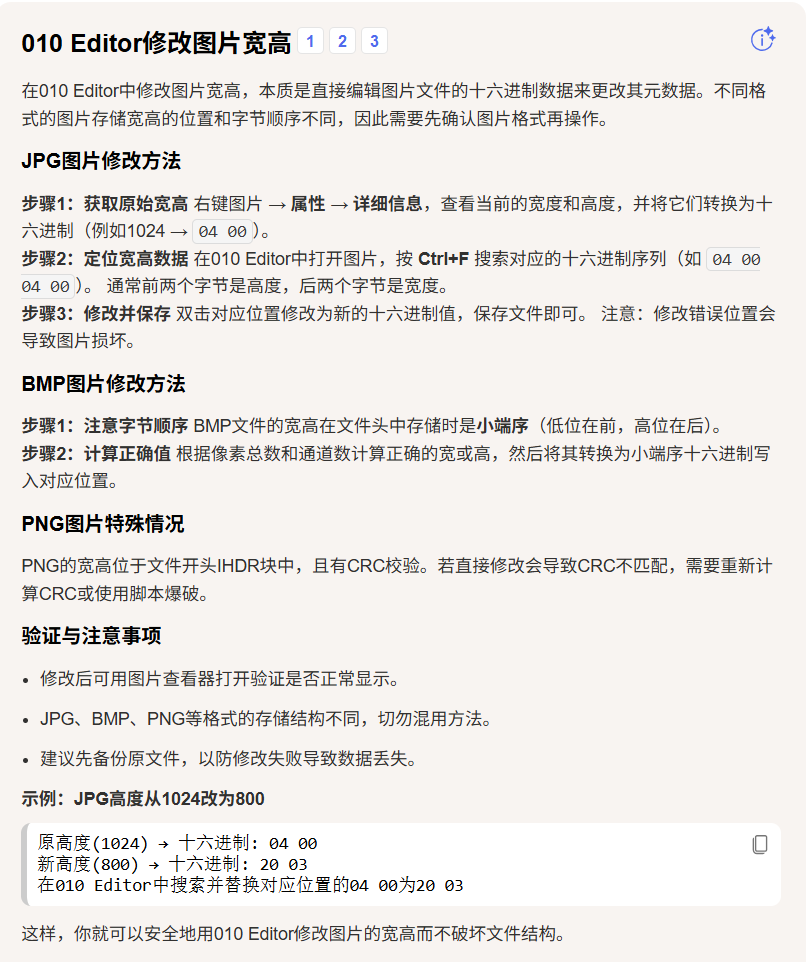 010 Editor修改图片宽高 1 2 3

在010 Editor中修改图片宽高，本质是直接编辑图片文件的十六进制数据来更改其元数据。不同格式的图片存储宽高的位置和字节顺序不同，因此需要先确认图片格式再操作。

JPG图片修改方法

步骤1：获取原始宽高 右键图片 → 属性 → 详细信息，查看当前的宽度和高度，并将它们转换为十六进制（例如1024 → 04 00）。
步骤2：定位宽高数据 在010 Editor中打开图片，按 Ctrl+F 搜索对应的十六进制序列（如 04 00 04 00）。 通常前两个字节是高度，后两个字节是宽度。
步骤3：修改并保存 双击对应位置修改为新的十六进制值，保存文件即可。 注意：修改错误位置会导致图片损坏。

BMP图片修改方法

步骤1：注意字节顺序 BMP文件的宽高在文件头中存储时是小端序（低位在前，高位在后）。
步骤2：计算正确值 根据像素总数和通道数计算正确的宽或高，然后将其转换为小端序十六进制写入对应位置。

PNG图片特殊情况

PNG的宽高位于文件开头IHDR块中，且有CRC校验。若直接修改会导致CRC不匹配，需要重新计算CRC或使用脚本爆破。

验证与注意事项

• 修改后可用图片查看器打开验证是否正常显示。
• JPG、BMP、PNG等格式的存储结构不同，切勿混用方法。
• 建议先备份原文件，以防修改失败导致数据丢失。

示例：JPG高度从1024改为800

原高度(1024) → 十六进制: 04 00
新高度(800) → 十六进制: 20 03
在010 Editor中搜索并替换对应位置的04 00为20 03

这样，你就可以安全地用010 Editor修改图片的宽高而不破坏文件结构。